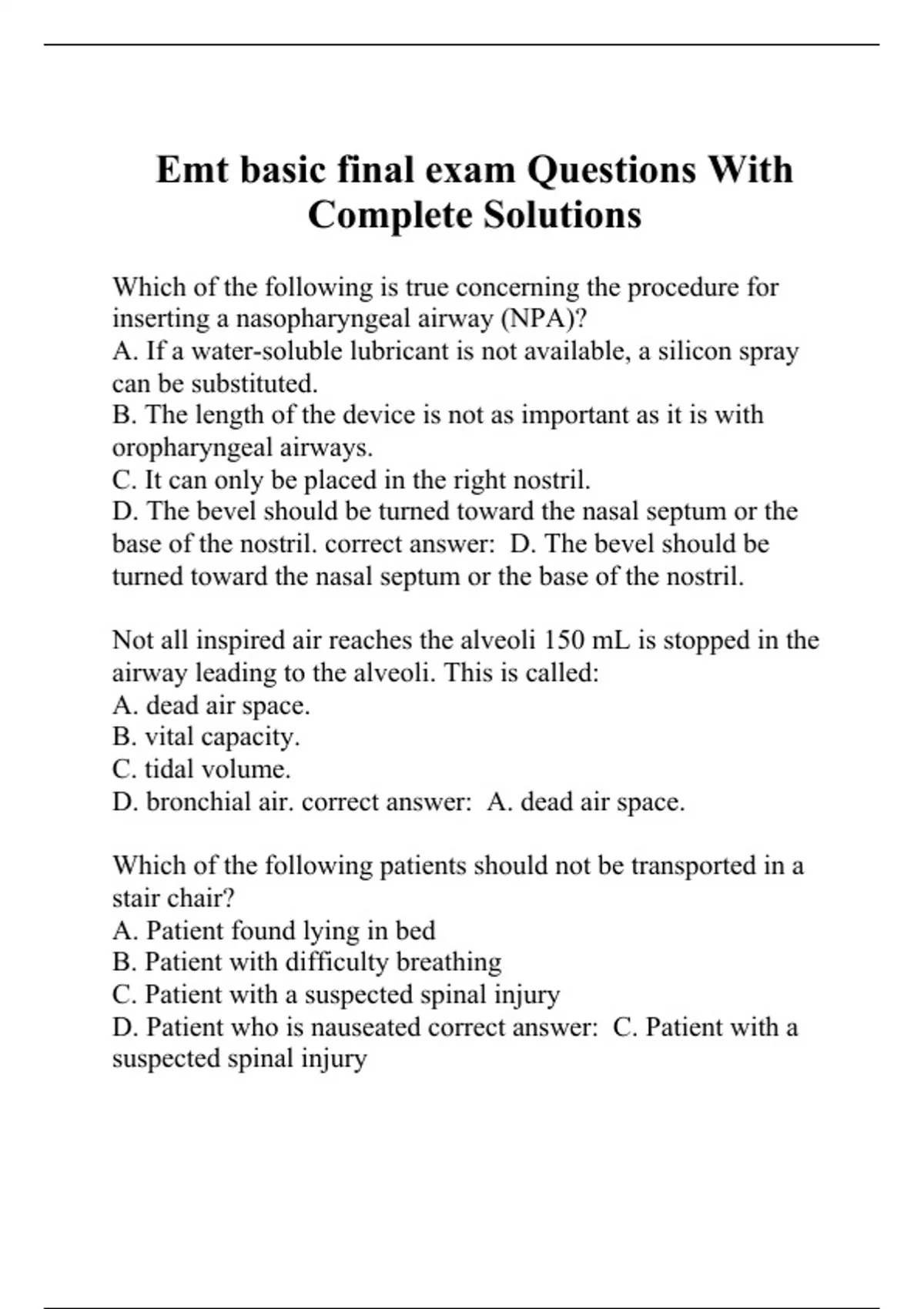 Emt basic final exam Questions With Complete Solutions

Which of the following is true concerning the procedure for inserting a nasopharyngeal airway (NPA)?
A. If a water-soluble lubricant is not available, a silicon spray can be substituted.
B. The length of the device is not as important as it is with oropharyngeal airways.
C. It can only be placed in the right nostril.
D. The bevel should be turned toward the nasal septum or the base of the nostril. correct answer: D. The bevel should be turned toward the nasal septum or the base of the nostril.

Not all inspired air reaches the alveoli 150 mL is stopped in the airway leading to the alveoli. This is called:
A. dead air space.
B. vital capacity.
C. tidal volume.
D. bronchial air. correct answer: A. dead air space.

Which of the following patients should not be transported in a stair chair?
A. Patient found lying in bed
B. Patient with difficulty breathing
C. Patient with a suspected spinal injury
D. Patient who is nauseated correct answer: C. Patient with a suspected spinal injury